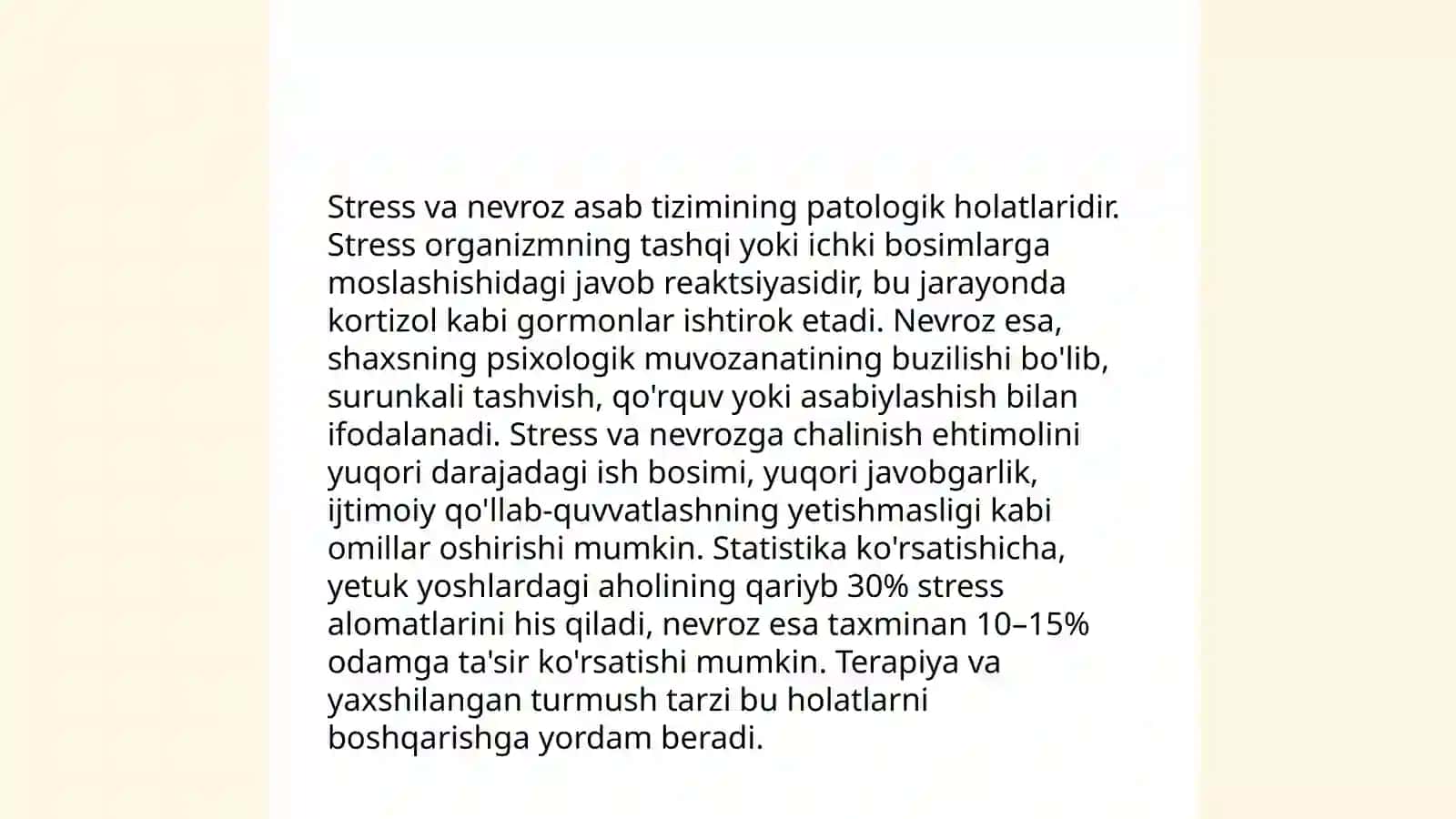 Stress va nevroz asab tizimining patologik holatlaridir. Stress organizmning tashqi yoki ichki bosimlarga moslashishidagi javob reaktsiyasidir, bu jarayonda kortizol kabi gormonlar ishtirok etadi. Nevroz esa, shaxsning psixologik muvozanatining buzilishi bo'lib, surunkali tashvish, qo'rquv yoki asabiylashish bilan ifodalanadi. Stress va nevrozga chalinish ehtimolini yuqori darajadagi ish bosimi, yuqori javobgarlik, ijtimoiy qo'llab-quvvatlashning yetishmasligi kabi omillar oshirishi mumkin. Statistika ko'rsatishicha, yetuk yoshlardagi aholining qariyb 30% stress alomatlarini his qiladi, nevroz esa taxminan 10–15% odamga ta'sir ko'rsatishi mumkin. Terapiya va yaxshilangan turmush tarzi bu holatlarni boshqarishga yordam beradi.